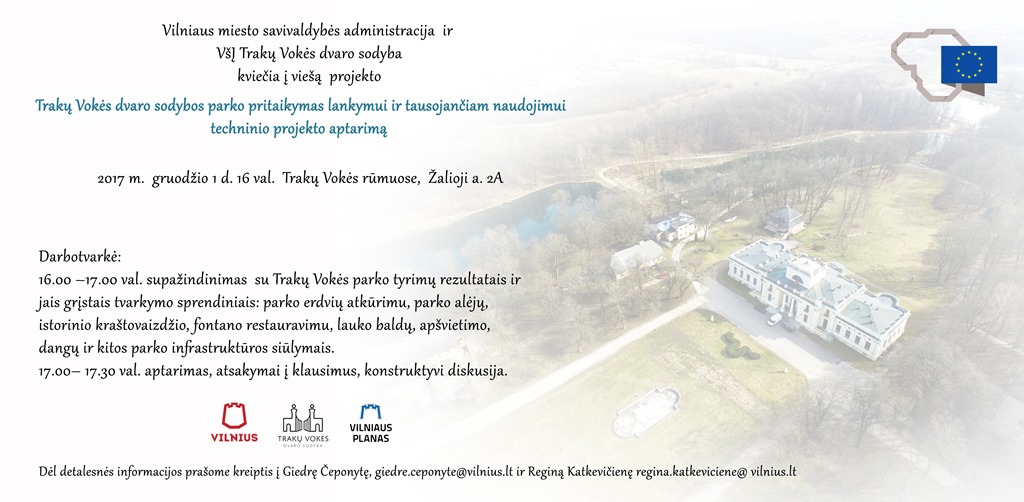 Vilniaus miesto savivaldybės administracija ir
VšĮ Trakų Vokės dvaro sodyba
kviečia į viešą projekto

Trakų Vokės dvaro sodybos parko pritaikymas lankymui ir tausojančiam naudojimui
techninio projekto aptarimą

2017 m. gruodžio 1 d. 16 val. Trakų Vokės rūmuose, Žalioji a. 2A

Darbotvarkė:
16.00 –17.00 val. supažindinimas su Trakų Vokės parko tyrimų rezultatais ir jais grįstais tvarkymo sprendiniais: parko erdvių atkūrimu, parko alėjų, istorinio kraštovaizdžio, fontano restauravimu, lauko baldų, apšvietimo, dangų ir kitos parko infrastruktūros siūlymais.
17.00– 17.30 val. aptarimas, atsakymai į klausimus, konstruktyvi diskusija.

VILNIUS
TRAKŲ VOKĖS DVARO SODYBA
VILNIAUS PLANAS

Dėl detalesnės informacijos prašome kreiptis į Giedrę Čeponytę, giedre.ceponyte@vilnius.lt ir Reginą Katkevičienę regina.katkeviciene@ vilnius.lt